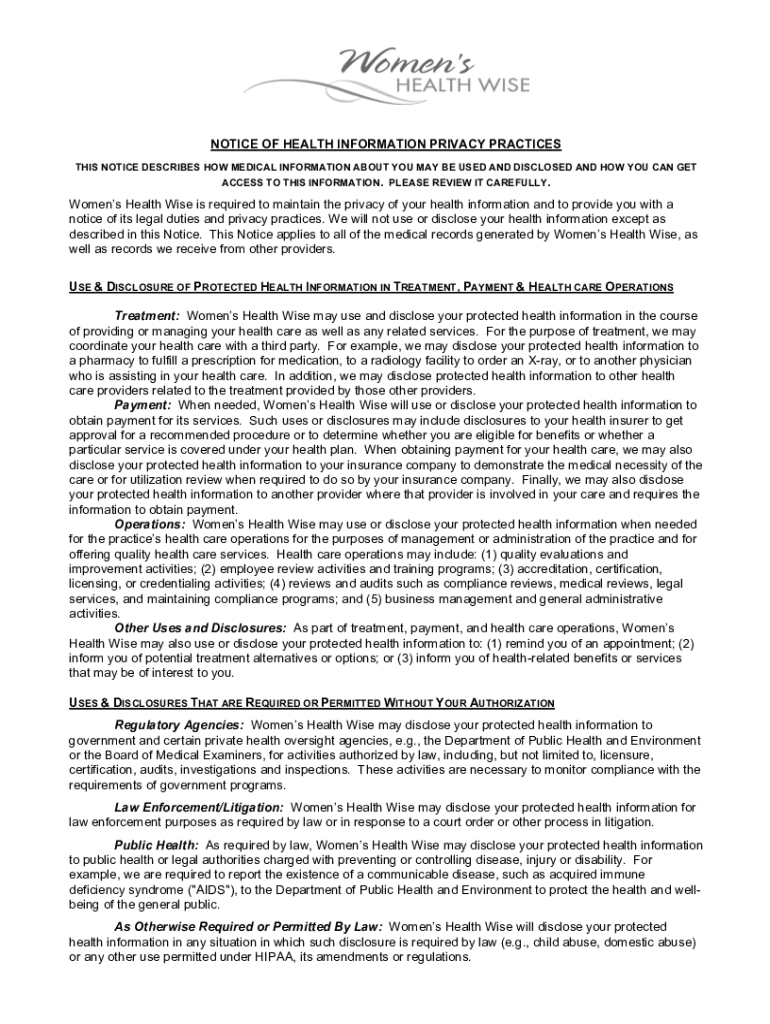 Women's HEALTH WISE

NOTICE OF HEALTH INFORMATION PRIVACY PRACTICES

THIS NOTICE DESCRIBES HOW MEDICAL INFORMATION ABOUT YOU MAY BE USED AND DISCLOSED AND HOW YOU CAN GET ACCESS TO THIS INFORMATION. PLEASE REVIEW IT CAREFULLY.

Women's Health Wise is required to maintain the privacy of your health information and to provide you with a notice of its legal duties and privacy practices. We will not use or disclose your health information except as described in this Notice. This Notice applies to all of the medical records generated by Women's Health Wise, as well as records we receive from other providers.

USE & DISCLOSURE OF PROTECTED HEALTH INFORMATION IN TREATMENT, PAYMENT & HEALTH CARE OPERATIONS

Treatment: Women's Health Wise may use and disclose your protected health information in the course of providing or managing your health care as well as any related services. For the purpose of treatment, we may coordinate your health care with a third party. For example, we may disclose your protected health information to a pharmacy to fulfill a prescription for medication, to a radiology facility to order an X-ray, or to another physician who is assisting in your health care. In addition, we may disclose protected health information to other health care providers related to the treatment provided by those other providers.

Payment: When needed, Women's Health Wise will use or disclose your protected health information to obtain payment for its services. Such uses or disclosures may include disclosures to your health insurer to get approval for a recommended procedure or to determine whether you are eligible for benefits or whether a particular service is covered under your health plan. When obtaining payment for your health care, we may also disclose your protected health information to your insurance company to demonstrate the medical necessity of the care or for utilization review when required to do so by your insurance company. Finally, we may also disclose your protected health information to another provider where that provider is involved in your care and requires the information to obtain payment.

Operations: Women's Health Wise may use or disclose your protected health information when needed for the practice's health care operations for the purposes of management or administration of the practice and for offering quality health care services. Health care operations may include: (1) quality evaluations and improvement activities; (2) employee review activities and training programs; (3) accreditation, certification, licensing, or credentialing activities; (4) reviews and audits such as compliance reviews, medical reviews, legal services, and maintaining compliance programs; and (5) business management and general administrative activities.

Other Uses and Disclosures: As part of treatment, payment, and health care operations, Women's Health Wise may also use or disclose your protected health information to: (1) remind you of an appointment; (2) inform you of potential treatment alternatives or options; or (3) inform you of health-related benefits or services that may be of interest to you.

USES & DISCLOSURES THAT ARE REQUIRED OR PERMITTED WITHOUT YOUR AUTHORIZATION

Regulatory Agencies: Women's Health Wise may disclose your protected health information to government and certain private health oversight agencies, e.g., the Department of Public Health and Environment or the Board of Medical Examiners, for activities authorized by law, including, but not limited to, licensure, certification, audits, investigations and inspections. These activities are necessary to monitor compliance with the requirements of government programs.

Law Enforcement/Litigation: Women's Health Wise may disclose your protected health information for law enforcement purposes as required by law or in response to a court order or other process in litigation.

Public Health: As required by law, Women's Health Wise may disclose your protected health information to public health or legal authorities charged with preventing or controlling disease, injury or disability. For example, we are required to report the existence of a communicable disease, such as acquired immune deficiency syndrome ("AIDS"), to the Department of Public Health and Environment to protect the health and well-being of the general public.

As Otherwise Required or Permitted By Law: Women's Health Wise will disclose your protected health information in any situation in which such disclosure is required by law (e.g., child abuse, domestic abuse) or any other use permitted under HIPAA, its amendments or regulations.